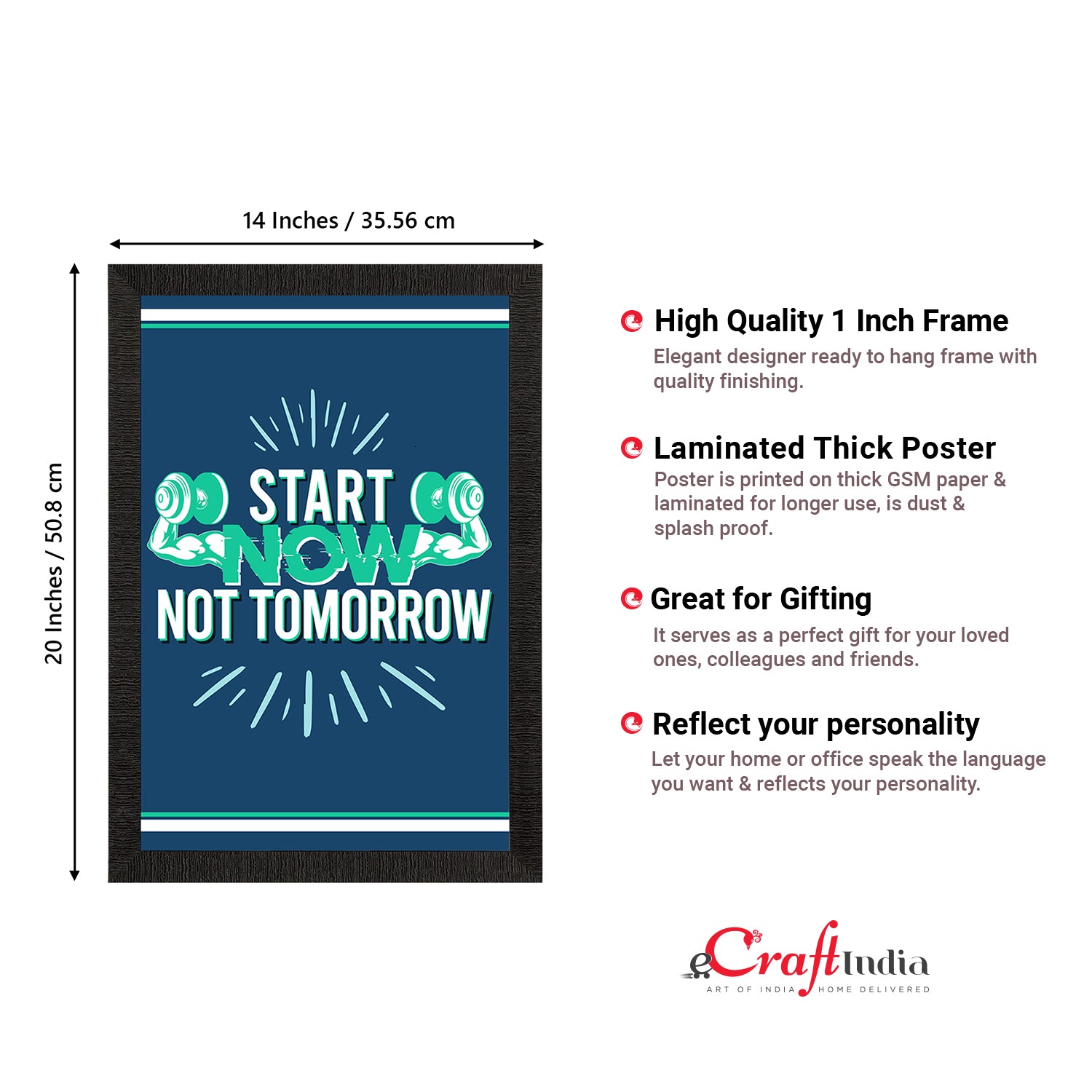 14 Inches / 35.56 cm

20 Inches / 50.8 cm

START
NOW
NOT TOMORROW

High Quality 1 Inch Frame
Elegant designer ready to hang frame with quality finishing.

Laminated Thick Poster
Poster is printed on thick GSM paper & laminated for longer use, is dust & splash proof.

Great for Gifting
It serves as a perfect gift for your loved ones, colleagues and friends.

Reflect your personality
Let your home or office speak the language you want & reflects your personality.

eCraftIndia
ART OF INDIA HOME DELIVERED